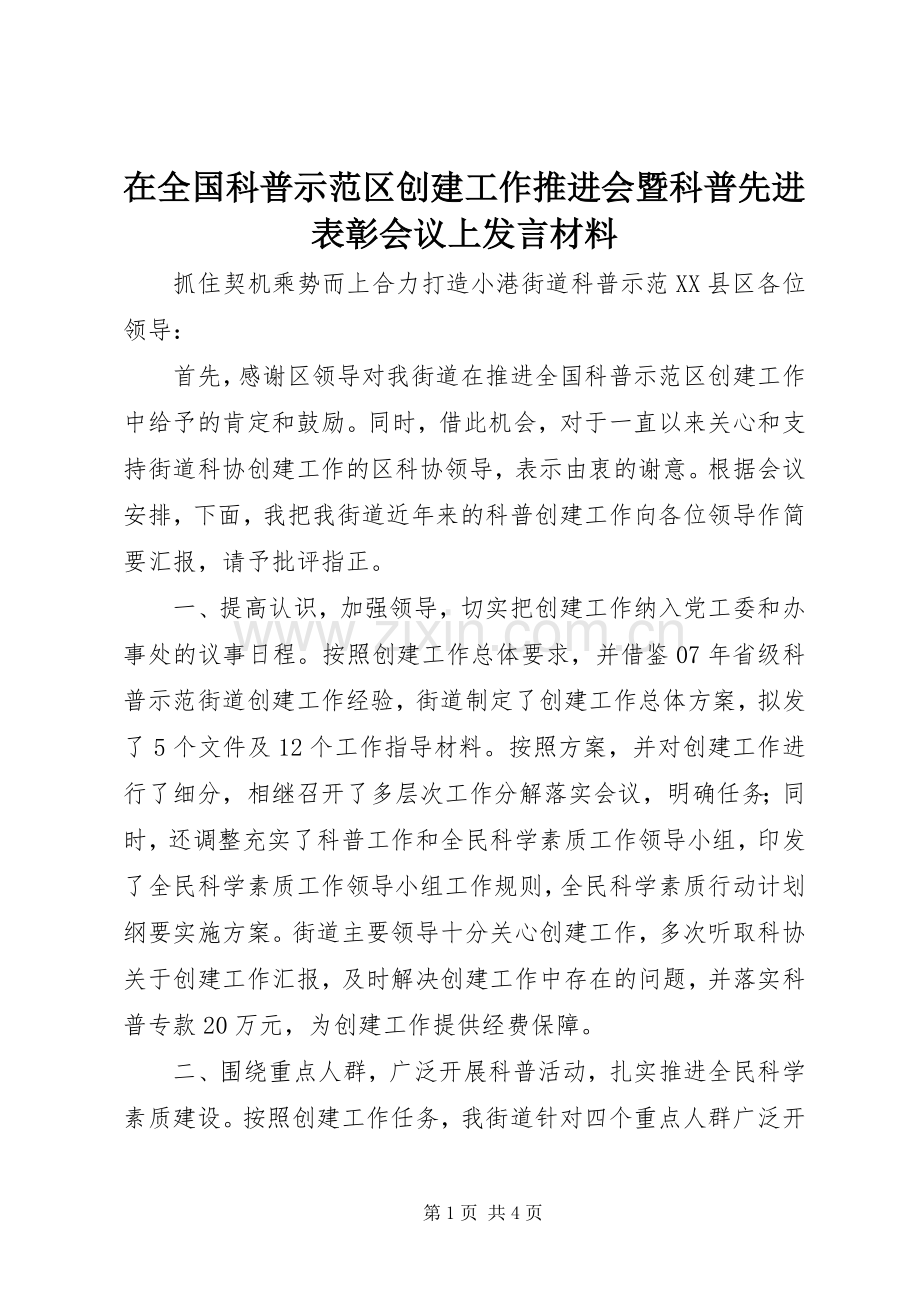 在全国科普示范区创建工作推进会暨科普先进表彰会议上发言材料

抓住契机乘势而上合力打造小港街道科普示范XX县区各位领导：

首先，感谢区领导对我街道在推进全国科普示范区创建工作中给予的肯定和鼓励。同时，借此机会，对于一直以来关心和支持街道科协创建工作的区科协领导，表示由衷的谢意。根据会议安排，下面，我把我街道近年来的科普创建工作向各位领导作简要汇报，请予批评指正。

一、提高认识，加强领导，切实把创建工作纳入党工委和办事处的议事日程。按照创建工作总体要求，并借鉴07年省级科普示范街道创建工作经验，街道制定了创建工作总体方案，拟发了5个文件及12个工作指导材料。按照方案，并对创建工作进行了细分，相继召开了多层次工作分解落实会议，明确任务;同时，还调整充实了科普工作和全民科学素质工作领导小组，印发了全民科学素质工作领导小组工作规则，全民科学素质行动计划纲要实施方案。街道主要领导十分关心创建工作，多次听取科协关于创建工作汇报，及时解决创建工作中存在的问题，并落实科普专款20万元，为创建工作提供经费保障。

二、围绕重点人群，广泛开展科普活动，扎实推进全民科学素质建设。按照创建工作任务，我街道针对四个重点人群广泛开

www.zixin.com.cn

第1页 共4页